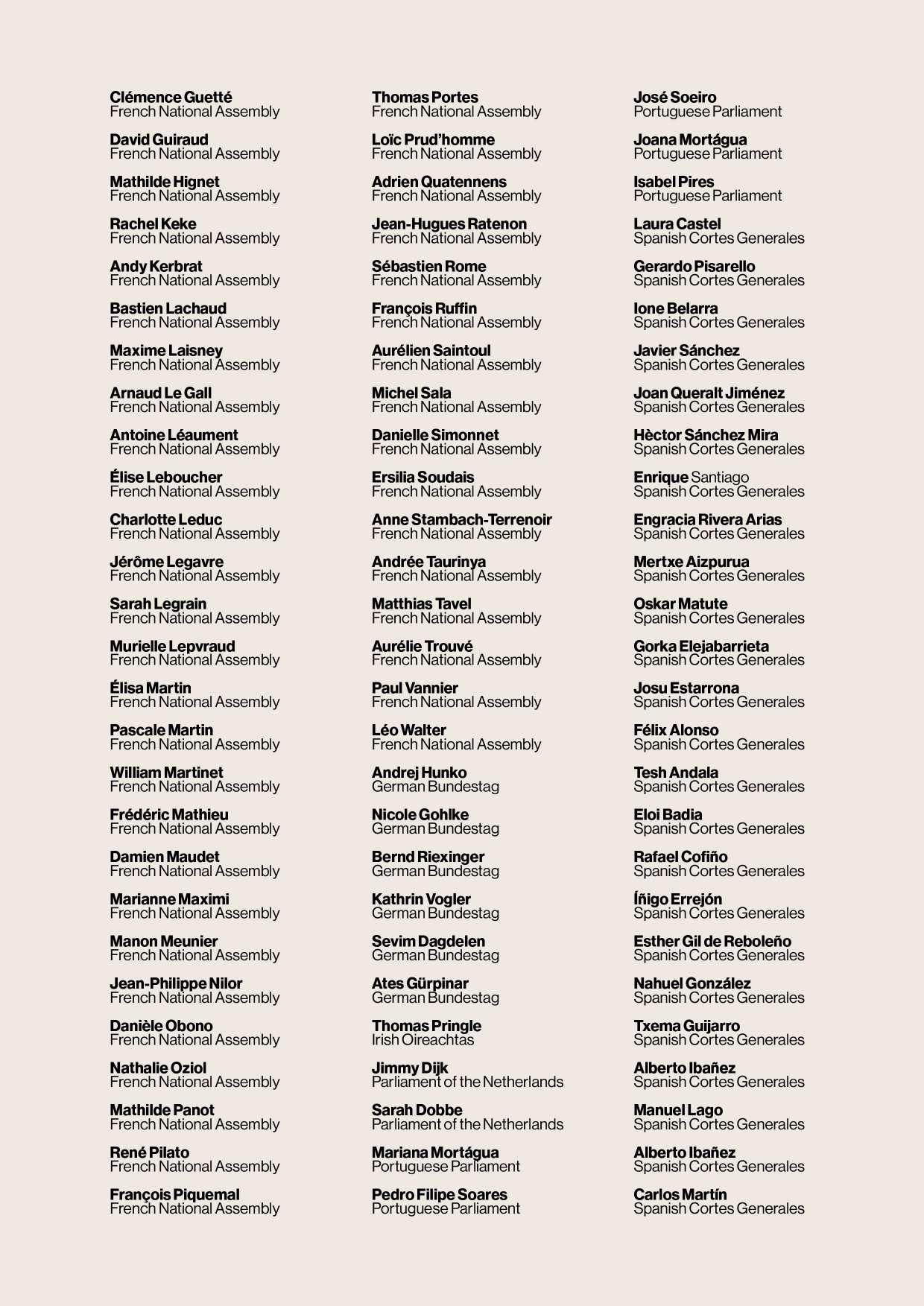 Clémence Guetté
French National Assembly

David Guiraud
French National Assembly

Mathilde Hignet
French National Assembly

Rachel Keke
French National Assembly

Andy Kerbrat
French National Assembly

Bastien Lachaud
French National Assembly

Maxime Laisney
French National Assembly

Arnaud Le Gall
French National Assembly

Antoine Léaument
French National Assembly

Élise Leboucher
French National Assembly

Charlotte Leduc
French National Assembly

Jérôme Legavre
French National Assembly

Sarah Legrain
French National Assembly

Murielle Lepvraud
French National Assembly

Élisa Martin
French National Assembly

Pascale Martin
French National Assembly

William Martinet
French National Assembly

Frédéric Mathieu
French National Assembly

Damien Maudet
French National Assembly

Marianne Maximi
French National Assembly

Manon Meunier
French National Assembly

Jean-Philippe Nilor
French National Assembly

Danièle Obono
French National Assembly

Nathalie Oziol
French National Assembly

Mathilde Panot
French National Assembly

René Pilato
French National Assembly

François Piquemal
French National Assembly

Thomas Portes
French National Assembly

Loïc Prud'homme
French National Assembly

Adrien Quatennens
French National Assembly

Jean-Hugues Ratenon
French National Assembly

Sébastien Rome
French National Assembly

François Ruffin
French National Assembly

Aurélien Saintoul
French National Assembly

Michel Sala
French National Assembly

Danielle Simonnet
French National Assembly

Ersilia Soudais
French National Assembly

Anne Stambach-Terrenoir
French National Assembly

Andrée Taurinya
French National Assembly

Matthias Tavel
French National Assembly

Aurélie Trouvé
French National Assembly

Paul Vannier
French National Assembly

Léo Walter
French National Assembly

Andrej Hunko
German Bundestag

Nicole Gohlke
German Bundestag

Bernd Riexinger
German Bundestag

Kathrin Vogler
German Bundestag

Sevim Dagdelen
German Bundestag

Ates Gürpinar
German Bundestag

Thomas Pringle
Irish Oireachtas

Jimmy Dijk
Parliament of the Netherlands

Sarah Dobbe
Parliament of the Netherlands

Mariana Mortágua
Portuguese Parliament

Pedro Filipe Soares
Portuguese Parliament

José Soeiro
Portuguese Parliament

Joana Mortágua
Portuguese Parliament

Isabel Pires
Portuguese Parliament

Laura Castel
Spanish Cortes Generales

Gerardo Pisarello
Spanish Cortes Generales

Ione Belarra
Spanish Cortes Generales

Javier Sánchez
Spanish Cortes Generales

Joan Queralt Jiménez
Spanish Cortes Generales

Hèctor Sánchez Mira
Spanish Cortes Generales

Enrique Santiago
Spanish Cortes Generales

Engracia Rivera Arias
Spanish Cortes Generales

Mertxe Aizpurua
Spanish Cortes Generales

Oskar Matute
Spanish Cortes Generales

Gorka Elejabarrieta
Spanish Cortes Generales

Josu Estarrona
Spanish Cortes Generales

Félix Alonso
Spanish Cortes Generales

Tesh Andala
Spanish Cortes Generales

Eloi Badia
Spanish Cortes Generales

Rafael Cofiño
Spanish Cortes Generales

Íñigo Errejón
Spanish Cortes Generales

Esther Gil de Reboleño
Spanish Cortes Generales

Nahuel González
Spanish Cortes Generales

Txema Guijarro
Spanish Cortes Generales

Alberto Ibañez
Spanish Cortes Generales

Manuel Lago
Spanish Cortes Generales

Alberto Ibañez
Spanish Cortes Generales

Carlos Martín
Spanish Cortes Generales